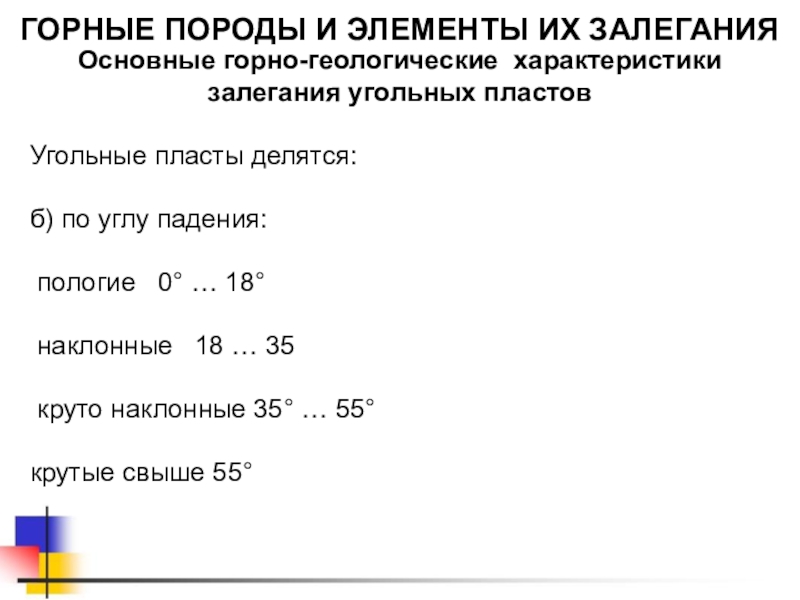 ГОРНЫЕ ПОРОДЫ И ЭЛЕМЕНТЫ ИХ ЗАЛЕГАНИЯ

Основные горно-геологические характеристики залегания угольных пластов

Угольные пласты делятся:

б) по углу падения:

пологие 0° … 18°

наклонные 18 … 35

круто наклонные 35° … 55°

крутые свыше 55°